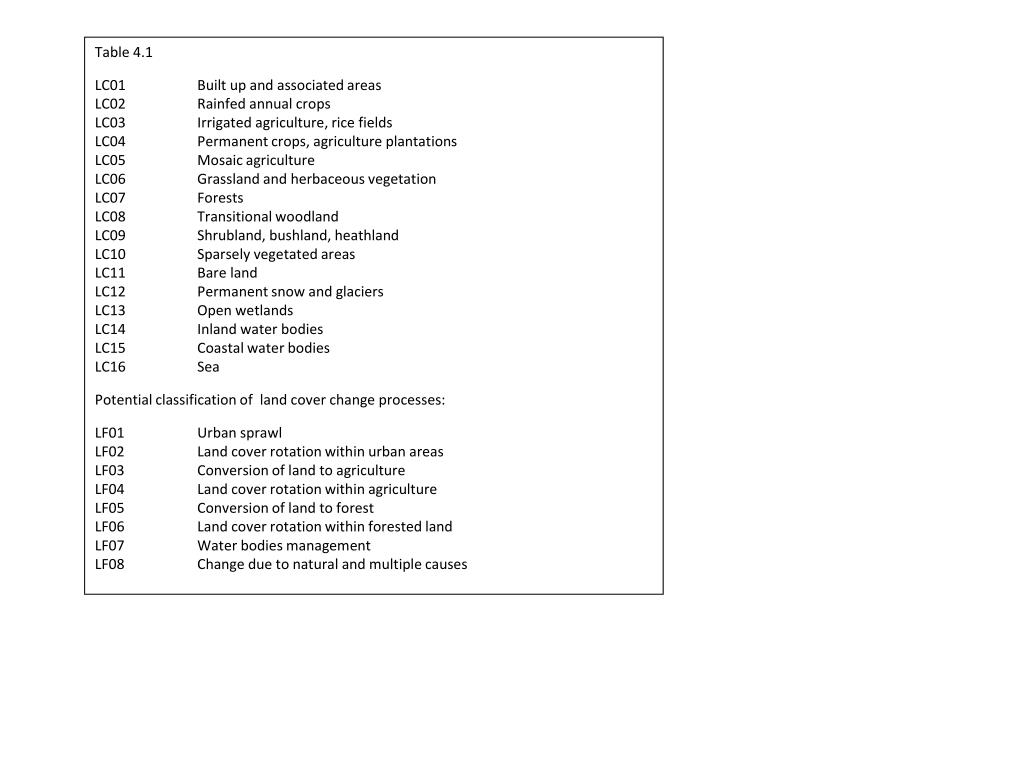 Table 4.1

| | |
|---|---|
| LC01 | Built up and associated areas |
| LC02 | Rainfed annual crops |
| LC03 | Irrigated agriculture, rice fields |
| LC04 | Permanent crops, agriculture plantations |
| LC05 | Mosaic agriculture |
| LC06 | Grassland and herbaceous vegetation |
| LC07 | Forests |
| LC08 | Transitional woodland |
| LC09 | Shrubland, bushland, heathland |
| LC10 | Sparsely vegetated areas |
| LC11 | Bare land |
| LC12 | Permanent snow and glaciers |
| LC13 | Open wetlands |
| LC14 | Inland water bodies |
| LC15 | Coastal water bodies |
| LC16 | Sea |

Potential classification of land cover change processes:

| | |
|---|---|
| LF01 | Urban sprawl |
| LF02 | Land cover rotation within urban areas |
| LF03 | Conversion of land to agriculture |
| LF04 | Land cover rotation within agriculture |
| LF05 | Conversion of land to forest |
| LF06 | Land cover rotation within forested land |
| LF07 | Water bodies management |
| LF08 | Change due to natural and multiple causes |